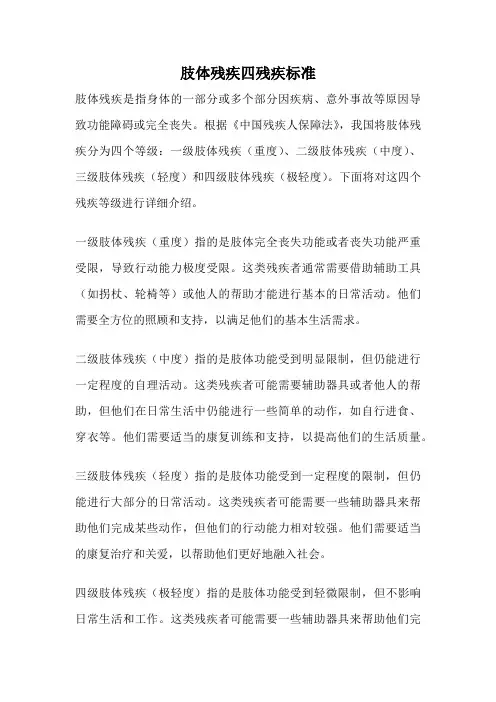 肢体残疾四残疾标准

肢体残疾是指身体的一部分或多个部分因疾病、意外事故等原因导致功能障碍或完全丧失。根据《中国残疾人保障法》，我国将肢体残疾分为四个等级：一级肢体残疾（重度）、二级肢体残疾（中度）、三级肢体残疾（轻度）和四级肢体残疾（极轻度）。下面将对这四个残疾等级进行详细介绍。

一级肢体残疾（重度）指的是肢体完全丧失功能或者丧失功能严重受限，导致行动能力极度受限。这类残疾者通常需要借助辅助工具（如拐杖、轮椅等）或他人的帮助才能进行基本的日常活动。他们需要全方位的照顾和支持，以满足他们的基本生活需求。

二级肢体残疾（中度）指的是肢体功能受到明显限制，但仍能进行一定程度的自理活动。这类残疾者可能需要辅助器具或者他人的帮助，但他们在日常生活中仍能进行一些简单的动作，如自行进食、穿衣等。他们需要适当的康复训练和支持，以提高他们的生活质量。

三级肢体残疾（轻度）指的是肢体功能受到一定程度的限制，但仍能进行大部分的日常活动。这类残疾者可能需要一些辅助器具来帮助他们完成某些动作，但他们的行动能力相对较强。他们需要适当的康复治疗和关爱，以帮助他们更好地融入社会。

四级肢体残疾（极轻度）指的是肢体功能受到轻微限制，但不影响日常生活和工作。这类残疾者可能需要一些辅助器具来帮助他们完